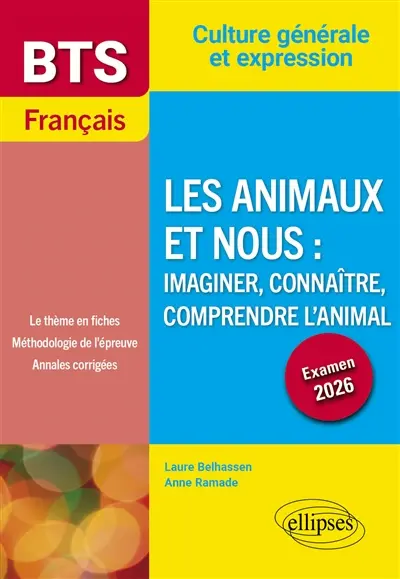 BTS

Français

Culture générale et expression

LES ANIMAUX ET NOUS : IMAGINER, CONNAÎTRE, COMPRENDRE L'ANIMAL

Le thème en fiches
Méthodologie de l'épreuve
Annales corrigées

Examen 2026

Laure Belhassen
Anne Ramade

ellipses